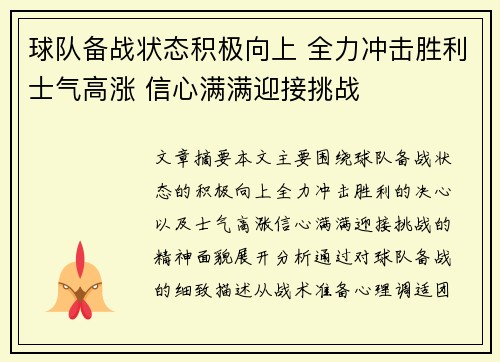 球队备战状态积极向上 全力冲击胜利 士气高涨 信心满满迎接挑战

文章摘要本文主要围绕球队备战状态的积极向上全力冲击胜利的决心以及士气高涨信心满满迎接挑战的精神面貌展开分析通过对球队备战的细致描述从战术准备心理调适团